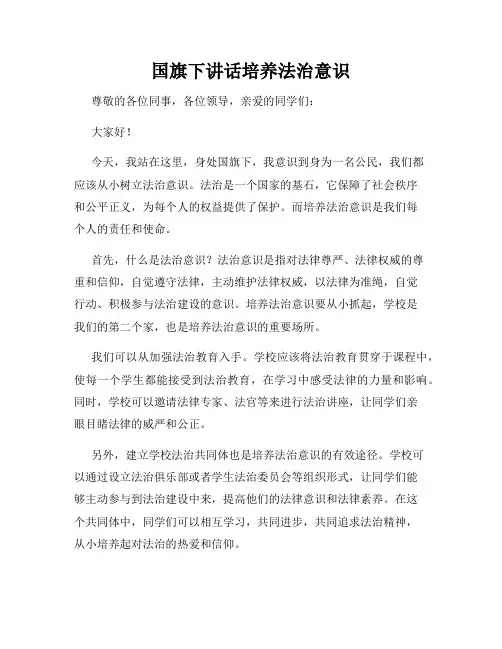 国旗下讲话培养法治意识

尊敬的各位同事，各位领导，亲爱的同学们：

大家好！

今天，我站在这里，身处国旗下，我意识到身为一名公民，我们都应该从小树立法治意识。法治是一个国家的基石，它保障了社会秩序和公平正义，为每个人的权益提供了保护。而培养法治意识是我们每个人的责任和使命。

首先，什么是法治意识？法治意识是指对法律尊严、法律权威的尊重和信仰，自觉遵守法律，主动维护法律权威，以法律为准绳，自觉行动、积极参与法治建设的意识。培养法治意识要从小抓起，学校是我们的第二个家，也是培养法治意识的重要场所。

我们可以从加强法治教育入手。学校应该将法治教育贯穿于课程中，使每一个学生都能接受到法治教育，在学习中感受法律的力量和影响。同时，学校可以邀请法律专家、法官等来进行法治讲座，让同学们亲眼目睹法律的威严和公正。

另外，建立学校法治共同体也是培养法治意识的有效途径。学校可以通过设立法治俱乐部或者学生法治委员会等组织形式，让同学们能够主动参与到法治建设中来，提高他们的法律意识和法律素养。在这个共同体中，同学们可以相互学习，共同进步，共同追求法治精神，从小培养起对法治的热爱和信仰。